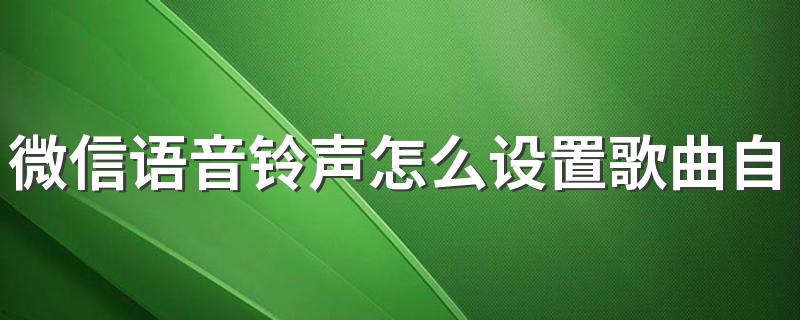 微信语音铃声怎么设置歌曲自